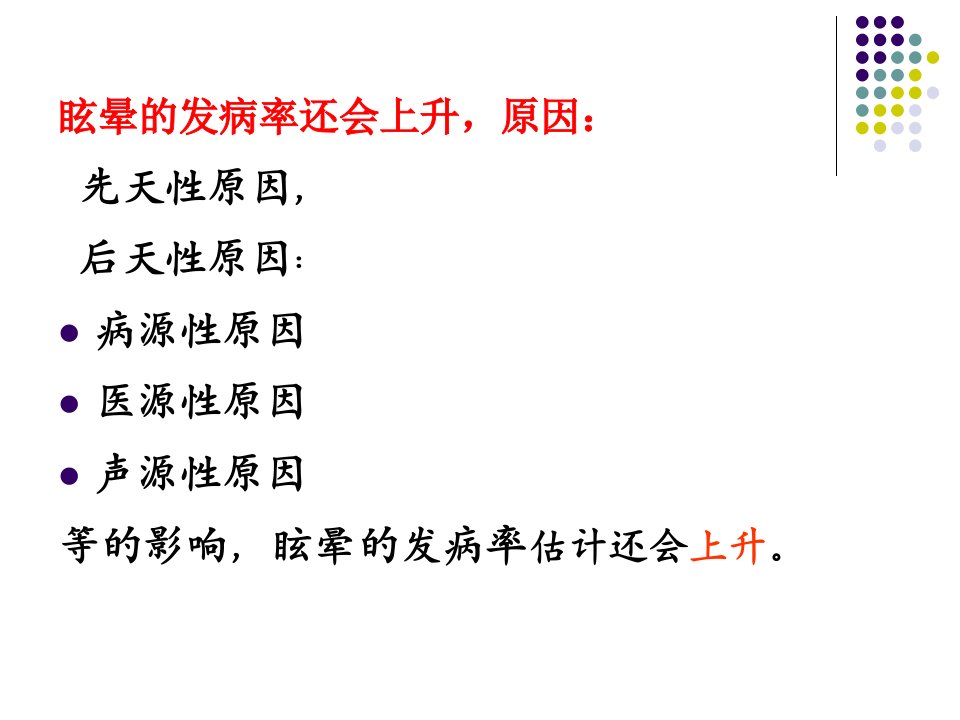 眩晕的发病率还会上升，原因：

先天性原因，

后天性原因：

• 病源性原因

• 医源性原因

• 声源性原因

等的影响，眩晕的发病率估计还会上升。